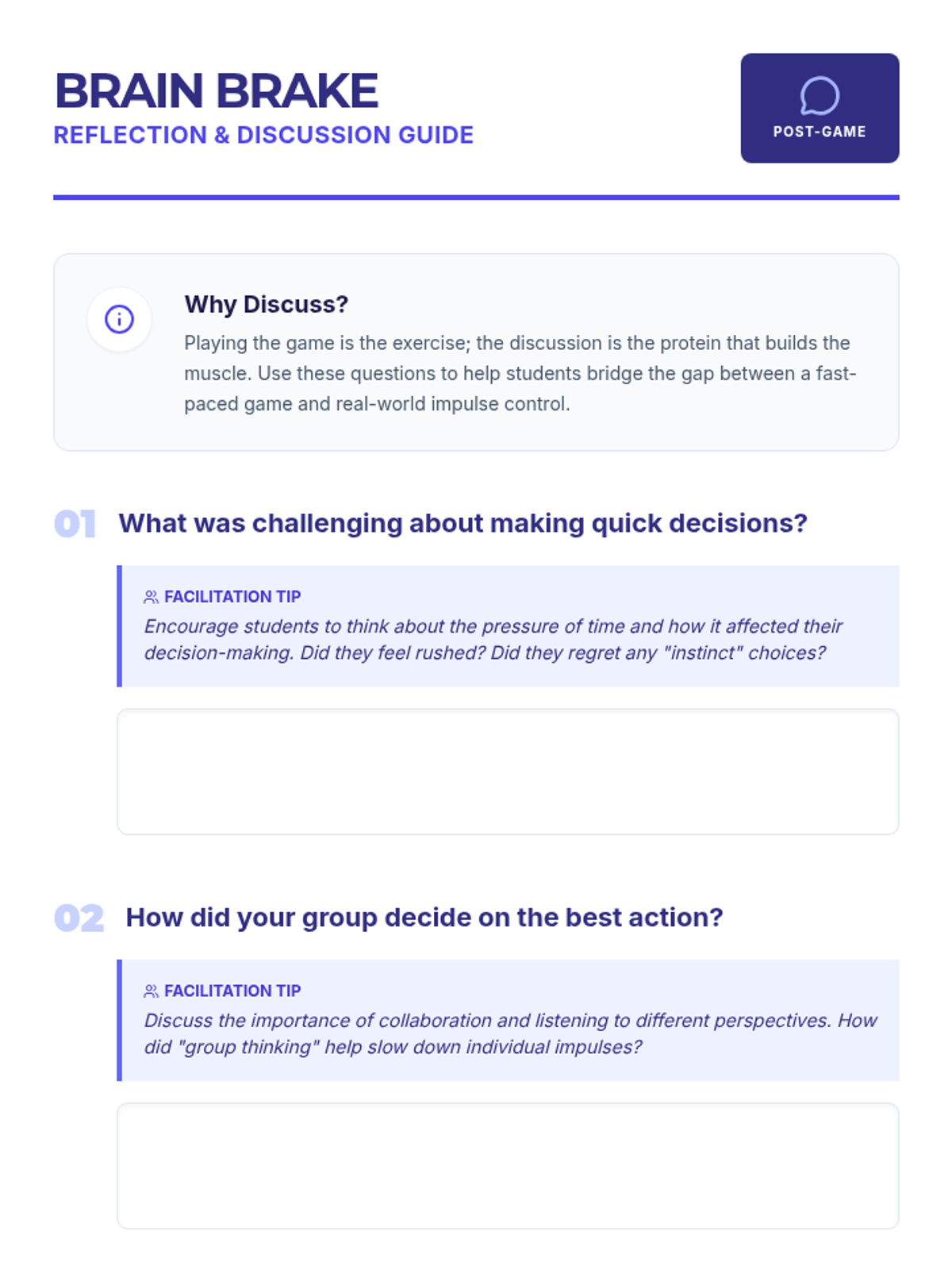 BRAIN BRAKE
REFLECTION & DISCUSSION GUIDE

POST-GAME

Why Discuss?

Playing the game is the exercise; the discussion is the protein that builds the muscle. Use these questions to help students bridge the gap between a fast-paced game and real-world impulse control.

01 What was challenging about making quick decisions?

FACILITATION TIP
Encourage students to think about the pressure of time and how it affected their decision-making. Did they feel rushed? Did they regret any "instinct" choices?

02 How did your group decide on the best action?

FACILITATION TIP
Discuss the importance of collaboration and listening to different perspectives. How did "group thinking" help slow down individual impulses?